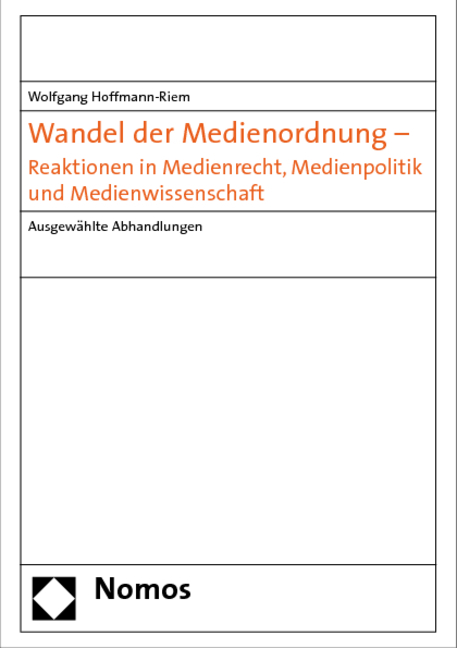 Wolfgang Hoffmann-Riem

Wandel der Medienordnung –
Reaktionen in Medienrecht, Medienpolitik und Medienwissenschaft

Ausgewählte Abhandlungen

Nomos